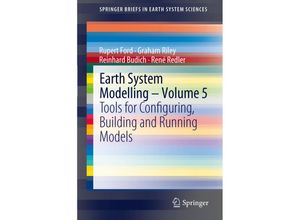 SPRINGER BRIEFS IN EARTH SYSTEM SCIENCES

Rupert Ford · Graham Riley
Reinhard Budich · René Redler

Earth System Modelling – Volume 5
Tools for Configuring, Building and Running Models

Springer